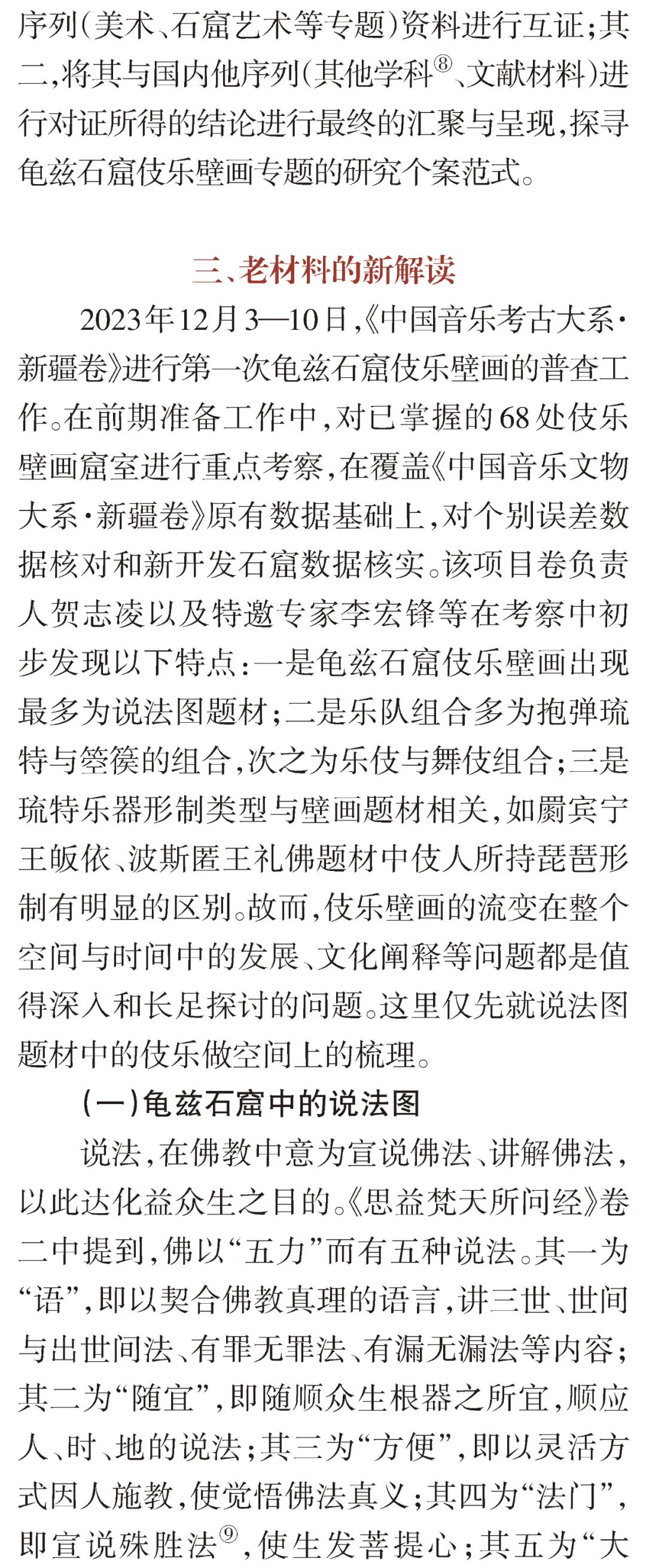 序列(美术、石窟艺术等专题)资料进行互证;其二,将其与国内他序列(其他学科⑧、文献材料)进行对证所得的结论进行最终的汇聚与呈现,探寻龟兹石窟伎乐壁画专题的研究个案范式。

三、老材料的新解读

2023年12月3—10日,《中国音乐考古大系·新疆卷》进行第一次龟兹石窟伎乐壁画的普查工作。在前期准备工作中,对已掌握的68处伎乐壁画窟室进行重点考察,在覆盖《中国音乐文物大系·新疆卷》原有数据基础上,对个别误差数据核对和新开发石窟数据核实。该项目卷负责人贺志凌以及特邀专家李宏锋等在考察中初步发现以下特点:一是龟兹石窟伎乐壁画出现最多为说法图题材;二是乐队组合多为抱弹琉特与箜篌的组合,次之为乐伎与舞伎组合;三是琉特乐器形制类型与壁画题材相关,如罽宾宁王皈依、波斯匿王礼佛题材中伎人所持琵琶形制有明显的区别。故而,伎乐壁画的流变在整个空间与时间中的发展、文化阐释等问题都是值得深入和长足探讨的问题。这里仅先就说法图题材中的伎乐做空间上的梳理。

(一)龟兹石窟中的说法图

说法,在佛教中意为宣说佛法、讲解佛法,以此达化益众生之目的。《思益梵天所问经》卷二中提到,佛以“五力”而有五种说法。其一为“语”,即以契合佛教真理的语言,讲三世、世间与出世间法、有罪无罪法、有漏无漏法等内容;其二为“随宜”,即随顺众生根器之所宜,顺应人、时、地的说法;其三为“方便”,即以灵活方式因人施教,使觉悟佛法真义;其四为“法门”,即宣说殊胜法⑨,使生发菩提心;其五为“大